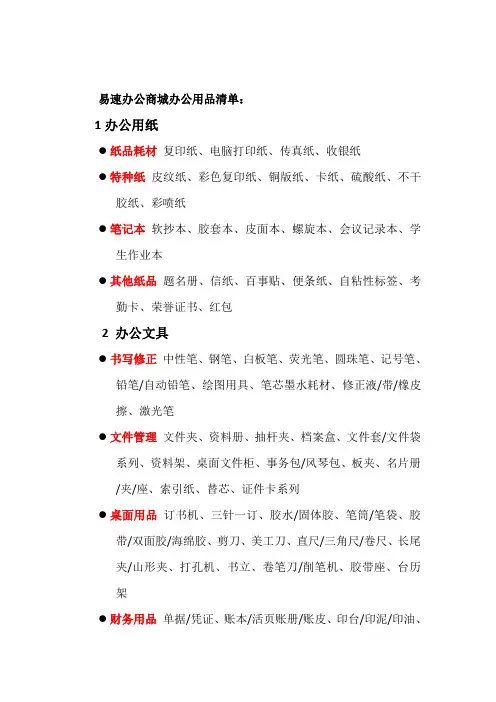 易速办公商城办公用品清单：

1 办公用纸

● 纸品耗材 复印纸、电脑打印纸、传真纸、收银纸

● 特种纸 皮纹纸、彩色复印纸、铜版纸、卡纸、硫酸纸、不干胶纸、彩喷纸

● 笔记本 软抄本、胶套本、皮面本、螺旋本、会议记录本、学生作业本

● 其他纸品 题名册、信纸、百事贴、便条纸、自粘性标签、考勤卡、荣誉证书、红包

2 办公文具

● 书写修正 中性笔、钢笔、白板笔、荧光笔、圆珠笔、记号笔、铅笔/自动铅笔、绘图用具、笔芯墨水耗材、修正液/带/橡皮擦、激光笔

● 文件管理 文件夹、资料册、抽杆夹、档案盒、文件套/文件袋系列、资料架、桌面文件柜、事务包/风琴包、板夹、名片册/夹/座、索引纸、替芯、证件卡系列

● 桌面用品 订书机、三针一订、胶水/固体胶、笔筒/笔袋、胶带/双面胶/海绵胶、剪刀、美工刀、直尺/三角尺/卷尺、长尾夹/山形夹、打孔机、书立、卷笔刀/削笔机、胶带座、台历架

● 财务用品 单据/凭证、账本/活页账册/账皮、印台/印泥/印油、